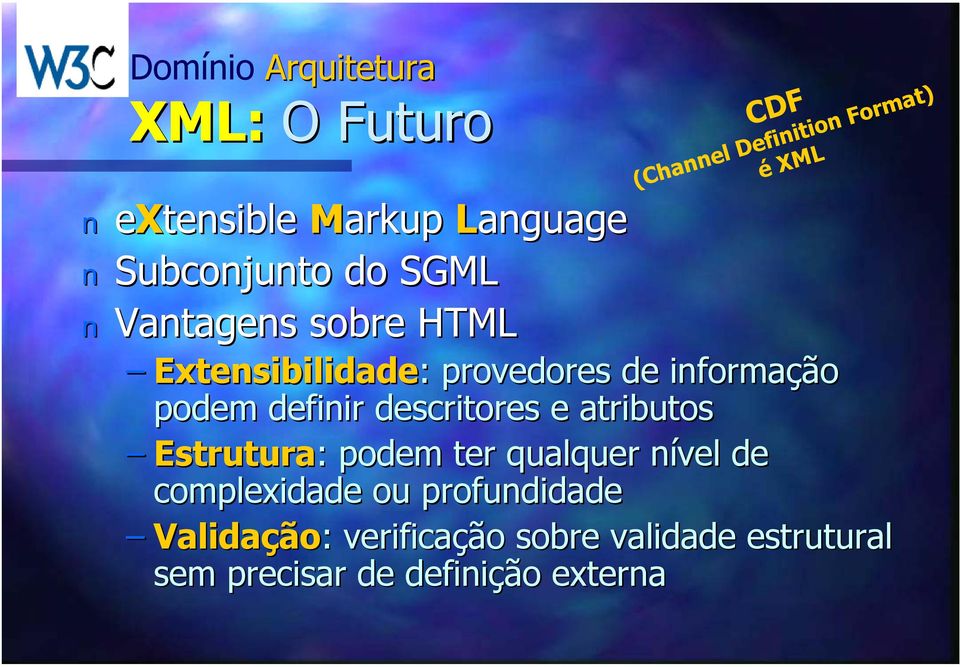 W3C

Domínio Arquitetura

XML: O Futuro

CDF (Channel Definition Format) é XML

n eXtensible Markup Language
n Subconjunto do SGML
n Vantagens sobre HTML
– Extensibilidade: provedores de informação podem definir descritores e atributos
– Estrutura: podem ter qualquer nível de complexidade ou profundidade
– Validação: verificação sobre validade estrutural sem precisar de definição externa